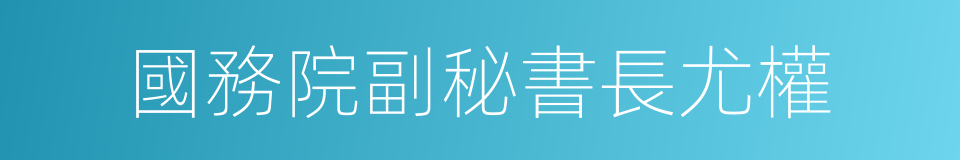 國務院副秘書長尤權